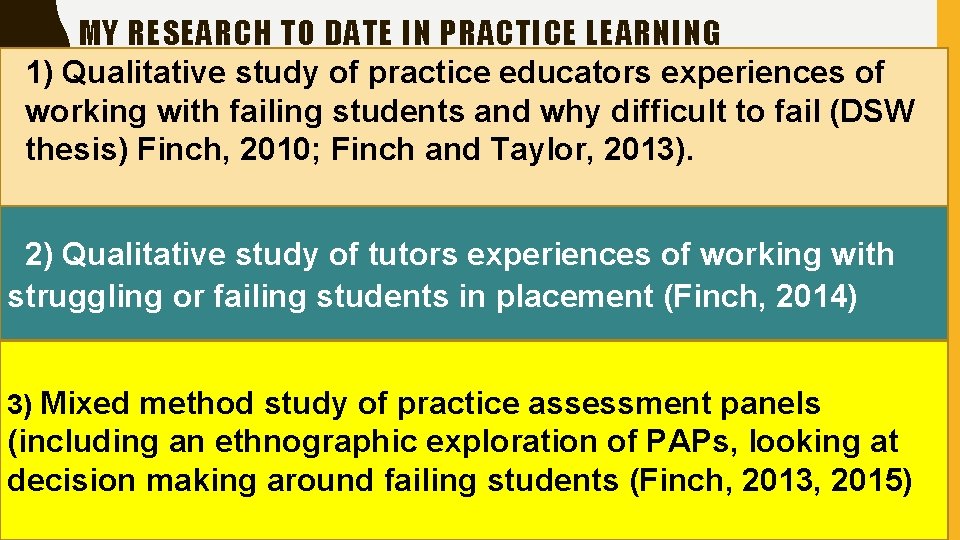 MY RESEARCH TO DATE IN PRACTICE LEARNING

1) Qualitative study of practice educators experiences of working with failing students and why difficult to fail (DSW thesis) Finch, 2010; Finch and Taylor, 2013).

2) Qualitative study of tutors experiences of working with struggling or failing students in placement (Finch, 2014)

3) Mixed method study of practice assessment panels (including an ethnographic exploration of PAPs, looking at decision making around failing students (Finch, 2013, 2015)